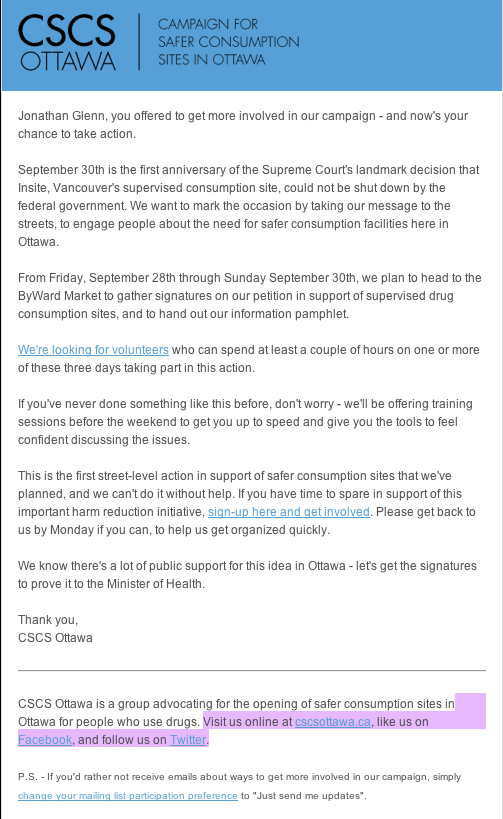 CSCS OTTAWA

CAMPAIGN FOR SAFER CONSUMPTION SITES IN OTTAWA

Jonathan Glenn, you offered to get more involved in our campaign - and now's your chance to take action.

September 30th is the first anniversary of the Supreme Court's landmark decision that Insite, Vancouver's supervised consumption site, could not be shut down by the federal government. We want to mark the occasion by taking our message to the streets, to engage people about the need for safer consumption facilities here in Ottawa.

From Friday, September 28th through Sunday September 30th, we plan to head to the ByWard Market to gather signatures on our petition in support of supervised drug consumption sites, and to hand out our information pamphlet.

We're looking for volunteers who can spend at least a couple of hours on one or more of these three days taking part in this action.

If you've never done something like this before, don't worry - we'll be offering training sessions before the weekend to get you up to speed and give you the tools to feel confident discussing the issues.

This is the first street-level action in support of safer consumption sites that we've planned, and we can't do it without help. If you have time to spare in support of this important harm reduction initiative, sign-up here and get involved. Please get back to us by Monday if you can, to help us get organized quickly.

We know there's a lot of public support for this idea in Ottawa - let's get the signatures to prove it to the Minister of Health.

Thank you,
CSCS Ottawa

CSCS Ottawa is a group advocating for the opening of safer consumption sites in Ottawa for people who use drugs. Visit us online at cscsottawa.ca, like us on Facebook, and follow us on Twitter.

P.S. - If you'd rather not receive emails about ways to get more involved in our campaign, simply change your mailing list participation preference to "Just send me updates".